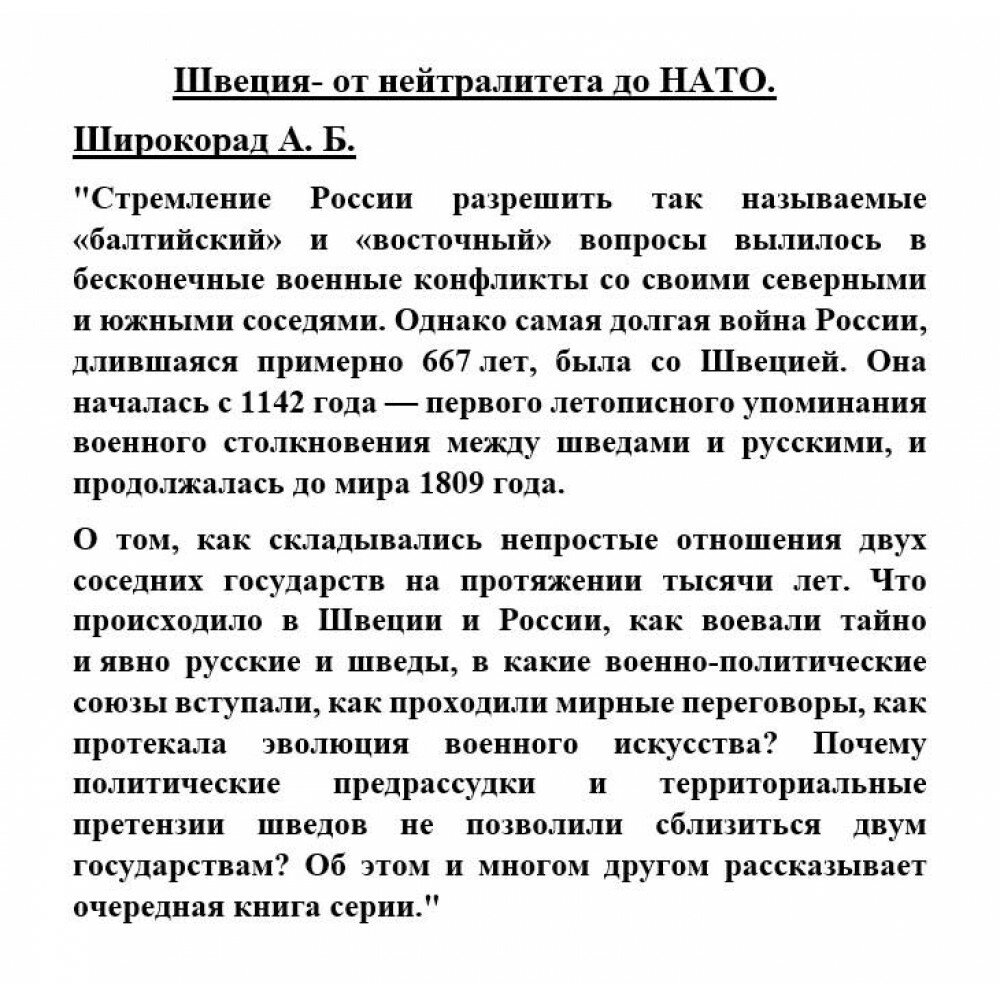 Швеция- от нейтралитета до НАТО.

Широкорад А. Б.

"Стремление России разрешить так называемые «балтийский» и «восточный» вопросы вылилось в бесконечные военные конфликты со своими северными и южными соседями. Однако самая долгая война России, длившаяся примерно 667 лет, была со Швецией. Она началась с 1142 года — первого летописного упоминания военного столкновения между шведами и русскими, и продолжалась до мира 1809 года.

О том, как складывались непростые отношения двух соседних государств на протяжении тысячи лет. Что происходило в Швеции и России, как воевали тайно и явно русские и шведы, в какие военно-политические союзы вступали, как проходили мирные переговоры, как протекала эволюция военного искусства? Почему политические предрассудки и территориальные претензии шведов не позволили сблизиться двум государствам? Об этом и многом другом рассказывает очередная книга серии."